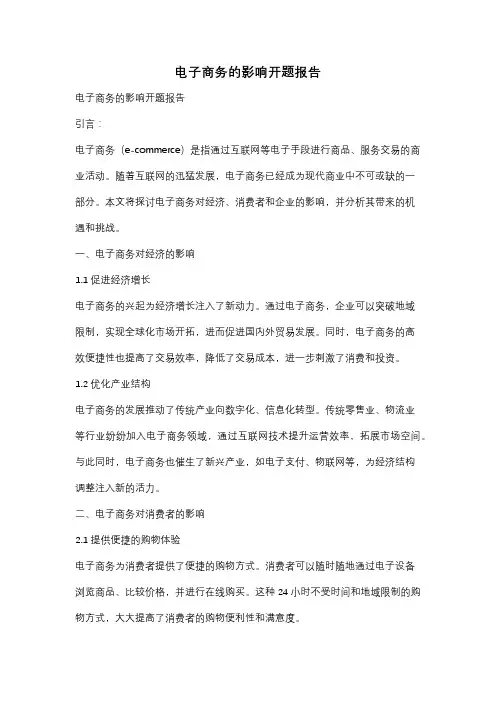 电子商务的影响开题报告

电子商务的影响开题报告

引言：

电子商务（e-commerce）是指通过互联网等电子手段进行商品、服务交易的商业活动。随着互联网的迅猛发展，电子商务已经成为现代商业中不可或缺的一部分。本文将探讨电子商务对经济、消费者和企业的影响，并分析其带来的机遇和挑战。

一、电子商务对经济的影响

1.1 促进经济增长

电子商务的兴起为经济增长注入了新动力。通过电子商务，企业可以突破地域限制，实现全球化市场开拓，进而促进国内外贸易发展。同时，电子商务的高效便捷性也提高了交易效率，降低了交易成本，进一步刺激了消费和投资。

1.2 优化产业结构

电子商务的发展推动了传统产业向数字化、信息化转型。传统零售业、物流业等行业纷纷加入电子商务领域，通过互联网技术提升运营效率、拓展市场空间。与此同时，电子商务也催生了新兴产业，如电子支付、物联网等，为经济结构调整注入新的活力。

二、电子商务对消费者的影响

2.1 提供便捷的购物体验

电子商务为消费者提供了便捷的购物方式。消费者可以随时随地通过电子设备浏览商品、比较价格，并进行在线购买。这种 24 小时不受时间和地域限制的购物方式，大大提高了消费者的购物便利性和满意度。